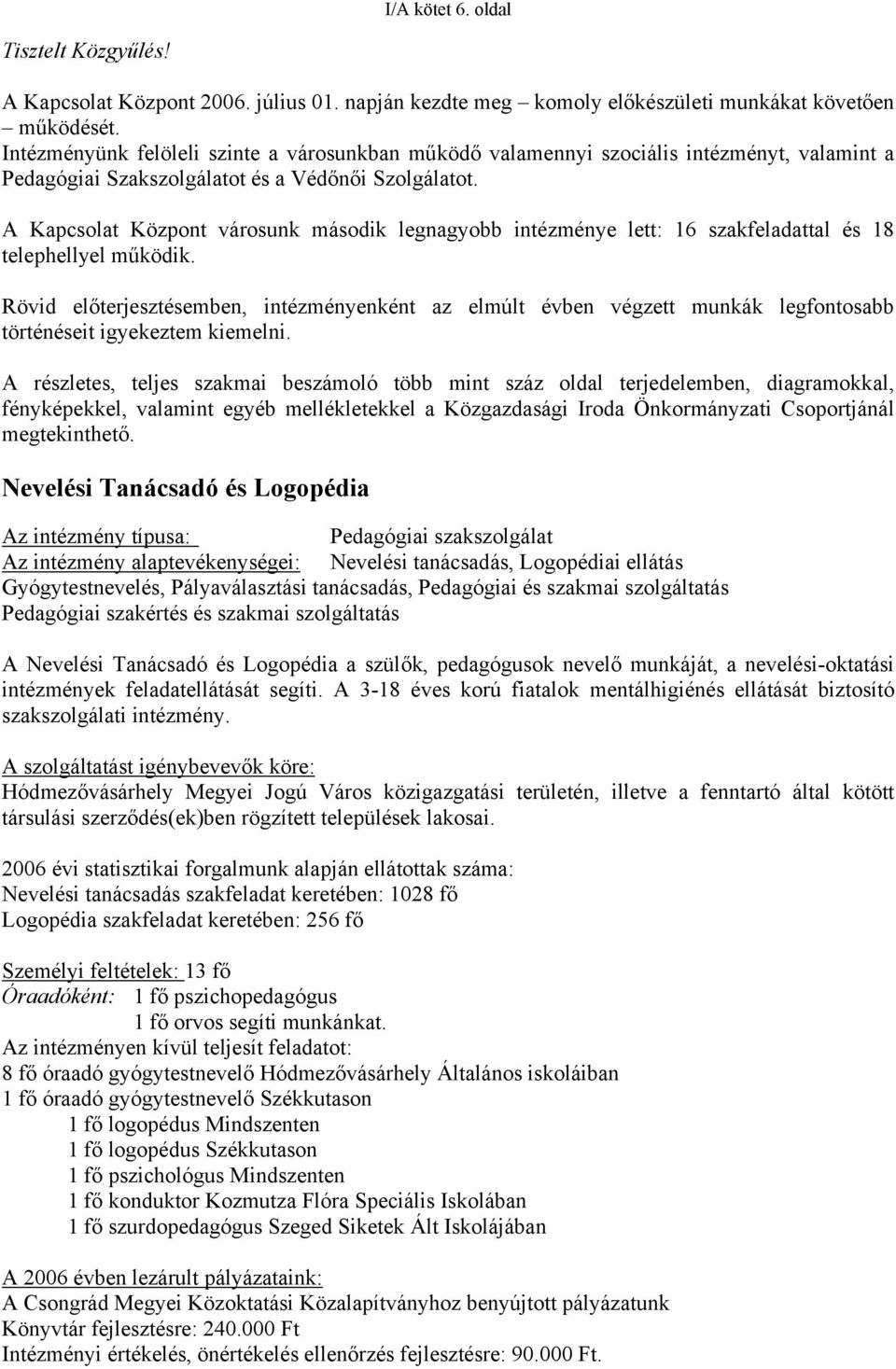 I/A kötet 6. oldal

Tisztelt Közgyűlés!

A Kapcsolat Központ 2006. július 01. napján kezdte meg – komoly előkészületi munkákat követően – működését.
Intézményünk felöleli szinte a városunkban működő valamennyi szociális intézményt, valamint a Pedagógiai Szakszolgálatot és a Védőnői Szolgálatot.

A Kapcsolat Központ városunk második legnagyobb intézménye lett: 16 szakfeladattal és 18 telephellyel működik.

Rövid előterjesztésemben, intézményenként az elmúlt évben végzett munkák legfontosabb történéseit igyekeztem kiemelni.

A részletes, teljes szakmai beszámoló több mint száz oldal terjedelemben, diagramokkal, fényképekkel, valamint egyéb mellékletekkel a Közgazdasági Iroda Önkormányzati Csoportjánál megtekinthető.

Nevelési Tanácsadó és Logopédia

Az intézmény típusa: Pedagógiai szakszolgálat
Az intézmény alaptevékenységei: Nevelési tanácsadás, Logopédiai ellátás
Gyógytestnevelés, Pályaválasztási tanácsadás, Pedagógiai és szakmai szolgáltatás
Pedagógiai szakértés és szakmai szolgáltatás

A Nevelési Tanácsadó és Logopédia a szülők, pedagógusok nevelő munkáját, a nevelési-oktatási intézmények feladatellátását segíti. A 3-18 éves korú fiatalok mentálhigiénés ellátását biztosító szakszolgálati intézmény.

A szolgáltatást igénybevevők köre:
Hódmezővásárhely Megyei Jogú Város közigazgatási területén, illetve a fenntartó által kötött társulási szerződés(ek)ben rögzített települések lakosai.

2006 évi statisztikai forgalmunk alapján ellátottak száma:
Nevelési tanácsadás szakfeladat keretében: 1028 fő
Logopédia szakfeladat keretében: 256 fő

Személyi feltételek: 13 fő
Óraadóként: 1 fő pszichopedagógus
1 fő orvos segíti munkánkat.
Az intézményen kívül teljesít feladatot:
8 fő óraadó gyógytestnevelő Hódmezővásárhely Általános iskoláiban
1 fő óraadó gyógytestnevelő Székkutason
1 fő logopédus Mindszenten
1 fő logopédus Székkutason
1 fő pszichológus Mindszenten
1 fő konduktor Kozmutza Flóra Speciális Iskolában
1 fő szurdopedagógus Szeged Siketek Ált Iskolájában

A 2006 évben lezárult pályázataink:
A Csongrád Megyei Közoktatási Közalapítványhoz benyújtott pályázatunk
Könyvtár fejlesztésre: 240.000 Ft
Intézményi értékelés, önértékelés ellenőrzés fejlesztésre: 90.000 Ft.